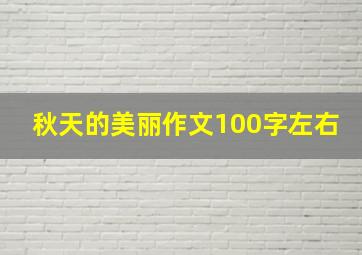 秋天的美丽作文100字左右